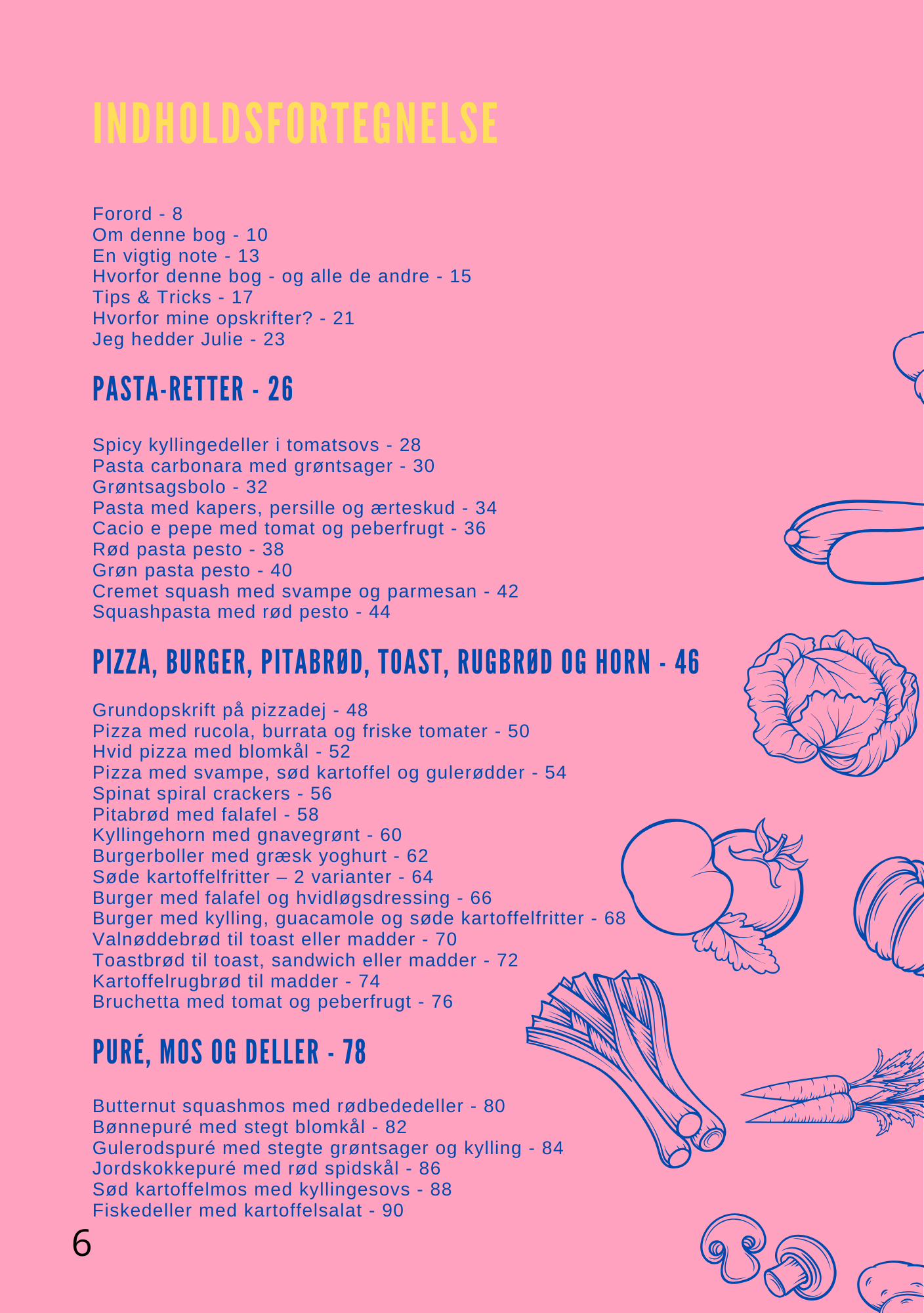 INDHOLDSFORTEGNELSE

Forord - 8
Om denne bog - 10
En vigtig note - 13
Hvorfor denne bog - og alle de andre - 15
Tips & Tricks - 17
Hvorfor mine opskrifter? - 21
Jeg hedder Julie - 23

PASTA-RETTER - 26

Spicy kyllingedeller i tomatsovs - 28
Pasta carbonara med grøntsager - 30
Grøntsagsbolo - 32
Pasta med kapers, persille og ærteskud - 34
Cacio e pepe med tomat og peberfrugt - 36
Rød pasta pesto - 38
Grøn pasta pesto - 40
Cremet squash med svampe og parmesan - 42
Squashpasta med rød pesto - 44

PIZZA, BURGER, PITABRØD, TOAST, RUGBRØD OG HORN - 46

Grundopskrift på pizzadej - 48
Pizza med rucola, burrata og friske tomater - 50
Hvid pizza med blomkål - 52
Pizza med svampe, sød kartoffel og gulerødder - 54
Spinat spiral crackers - 56
Pitabrød med falafel - 58
Kyllingehorn med gnavegrønt - 60
Burgerboller med græsk yoghurt - 62
Søde kartoffelfritter – 2 varianter - 64
Burger med falafel og hvidløgsdressing - 66
Burger med kylling, guacamole og søde kartoffelfritter - 68
Valnøddebrød til toast eller madder - 70
Toastbrød til toast, sandwich eller madder - 72
Kartoffelrugbrød til madder - 74
Bruchetta med tomat og peberfrugt - 76

PURÉ, MOS OG DELLER - 78

Butternut squashmos med rødbededeller - 80
Bønnepuré med stegt blomkål - 82
Gulerodspuré med stegte grøntsager og kylling - 84
Jordskokkepuré med rød spidskål - 86
Sød kartoffelmos med kyllingesovs - 88
Fiskedeller med kartoffelsalat - 90

6